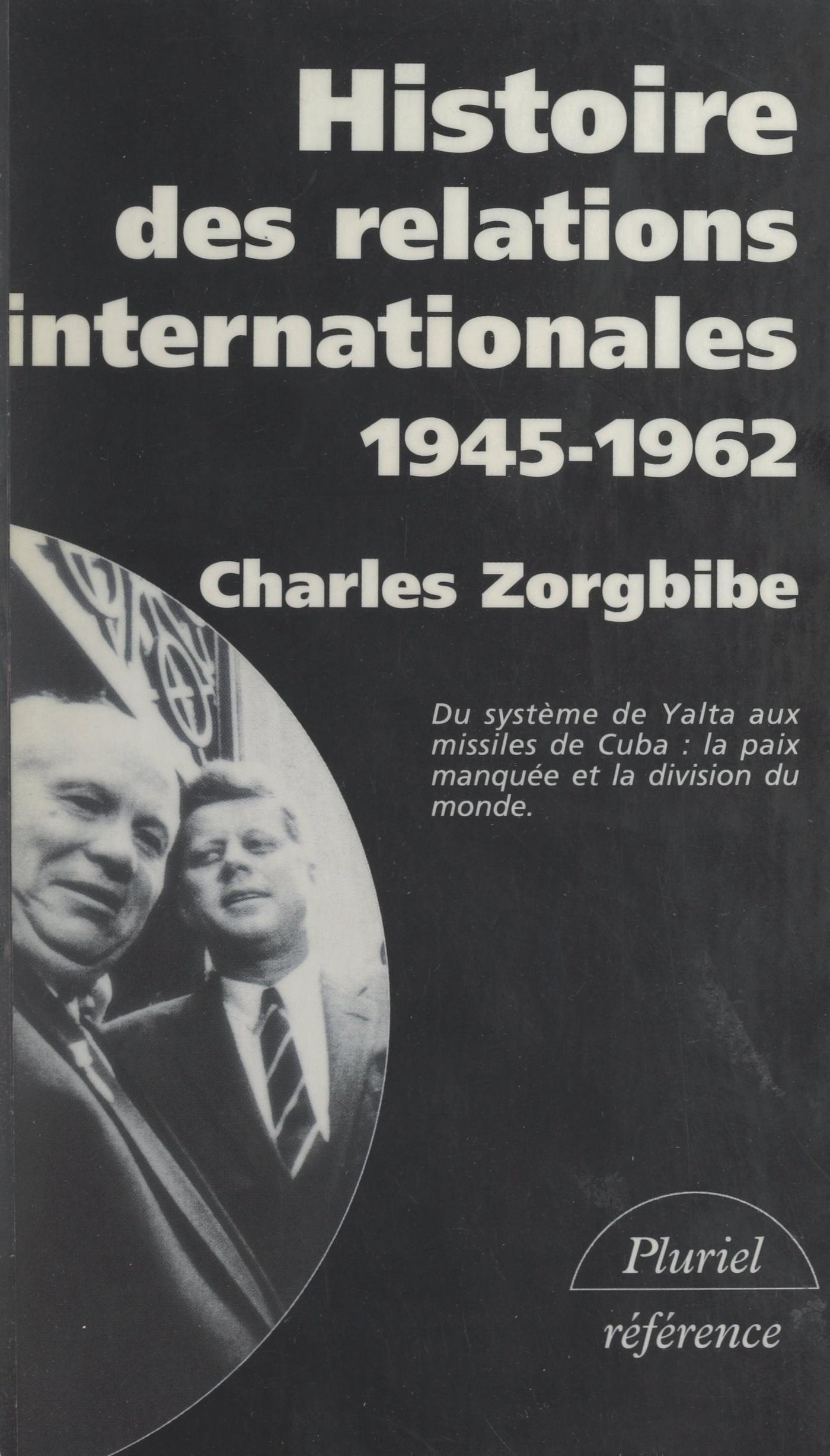 Histoire
des relations
internationales
1945-1962

Charles Zorgbibe

Du système de Yalta aux missiles de Cuba : la paix manquée et la division du monde.

Pluriel
référence